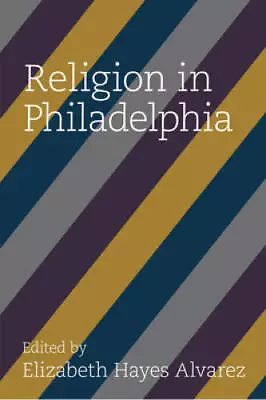 Religion in Philadelphia

Edited by
Elizabeth Hayes Alvarez